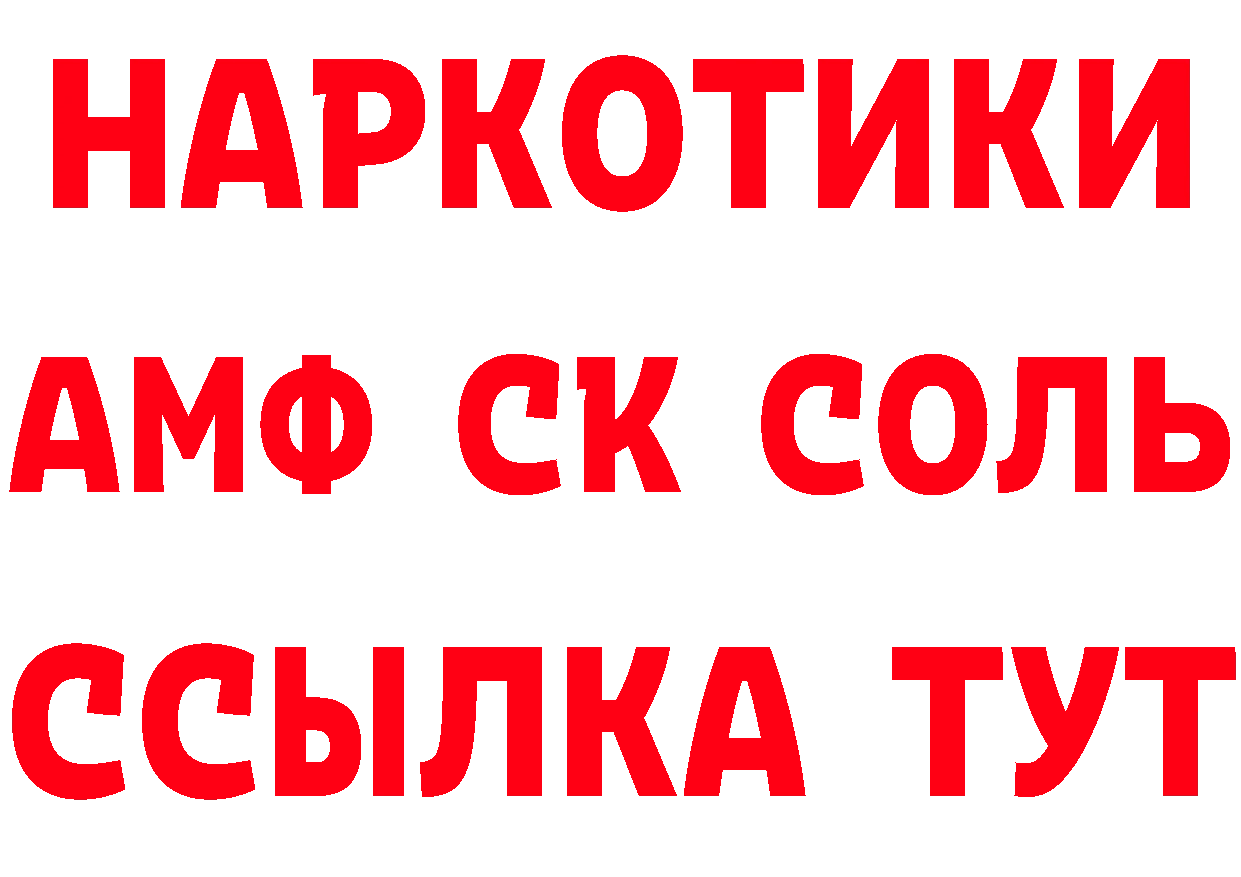 НАРКОТИКИ
АМФ СК СОЛЬ
ССЫЛКА ТУТ